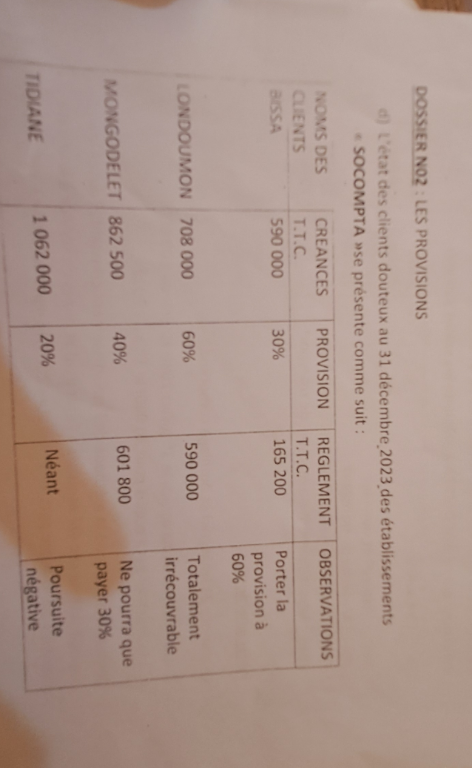 DOSSIER N02 : LES PROVISIONS

d) L'état des clients douteux au 31 décembre 2023 des établissements « SOCOMPTA »se présente comme suit :

| NOMS DES CLIENTS | CREANCES T.T.C. | PROVISION | REGLEMENT T.T.C. | OBSERVATIONS |
|---|---|---|---|---|
| BISSA | 590 000 | 30% | 165 200 | Porter la provision à 60% |
| LONDOUMON | 708 000 | 60% | 590 000 | Totalement irrécouvrable |
| MONGODELET | 862 500 | 40% | 601 800 | Ne pourra que payer 30% |
| TIDIANE | 1 062 000 | 20% | Néant | Poursuite négative |